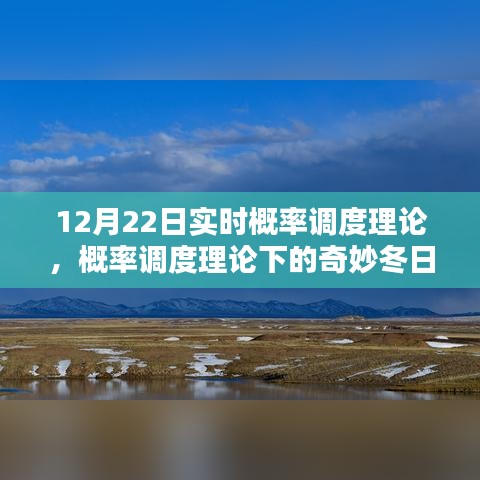 12月22日实时概率调度理论，概率调度理论下的奇妙冬日